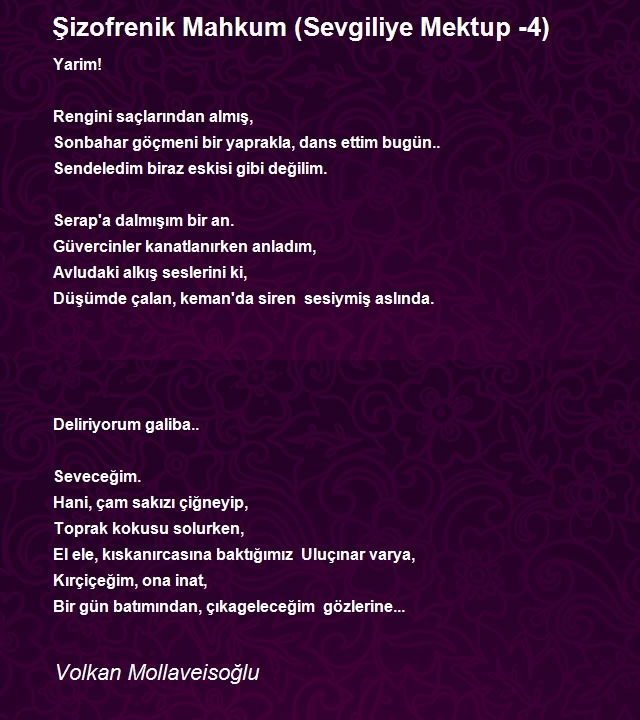 Şizofrenik Mahkum (Sevgiliye Mektup -4)

Yarim!

Rengini saçlarından almış,
Sonbahar göçmeni bir yaprakla, dans ettim bugün..
Sendeledim biraz eskisi gibi değilim.

Serap'a dalmışım bir an.
Güvercinler kanatlanırken anladım,
Avludaki alkış seslerini ki,
Düşümde çalan, keman'da siren sesiymiş aslında.

Deliriyorum galiba..

Seveceğim.
Hani, çam sakızı çiğneyip,
Toprak kokusu solurken,
El ele, kıskanırcasına baktığımız Uluçınar varya,
Kırçiçeğim, ona inat,
Bir gün batımından, çıkageleceğim gözlerine...

Volkan Mollaveisoğlu